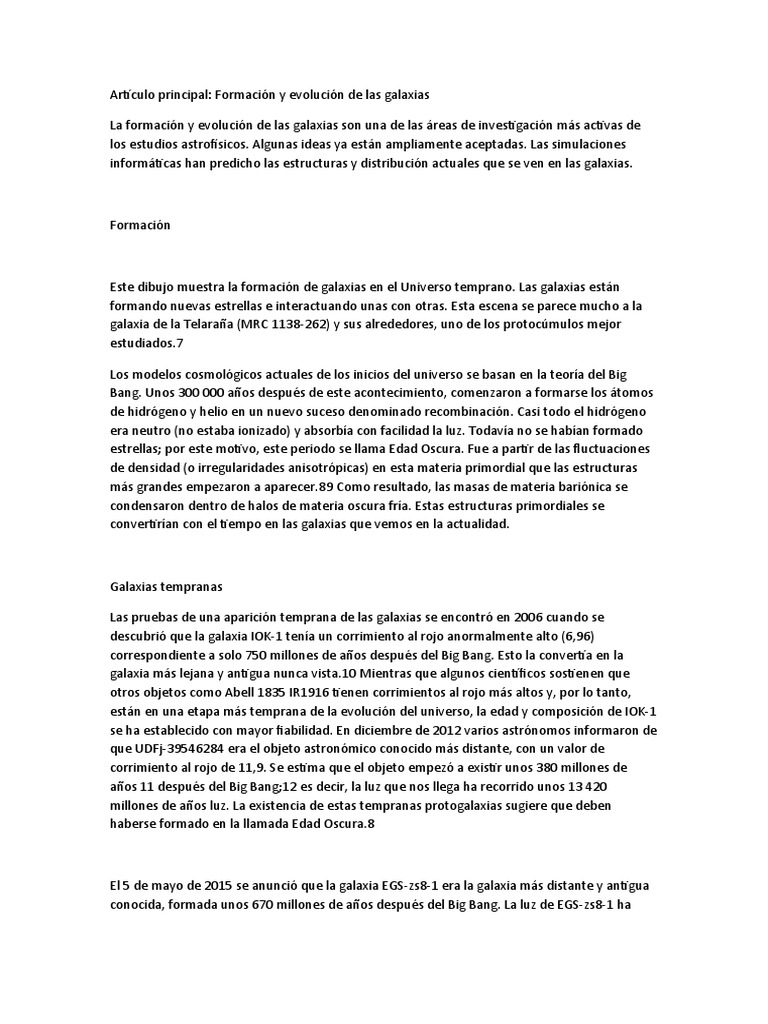 Artículo principal: Formación y evolución de las galaxias

La formación y evolución de las galaxias son una de las áreas de investigación más activas de los estudios astrofísicos. Algunas ideas ya están ampliamente aceptadas. Las simulaciones informáticas han predicho las estructuras y distribución actuales que se ven en las galaxias.

Formación

Este dibujo muestra la formación de galaxias en el Universo temprano. Las galaxias están formando nuevas estrellas e interactuando unas con otras. Esta escena se parece mucho a la galaxia de la Telaraña (MRC 1138-262) y sus alrededores, uno de los protocúmulos mejor estudiados.7

Los modelos cosmológicos actuales de los inicios del universo se basan en la teoría del Big Bang. Unos 300 000 años después de este acontecimiento, comenzaron a formarse los átomos de hidrógeno y helio en un nuevo suceso denominado recombinación. Casi todo el hidrógeno era neutro (no estaba ionizado) y absorbía con facilidad la luz. Todavía no se habían formado estrellas; por este motivo, este periodo se llama Edad Oscura. Fue a partir de las fluctuaciones de densidad (o irregularidades anisotrópicas) en esta materia primordial que las estructuras más grandes empezaron a aparecer.89 Como resultado, las masas de materia bariónica se condensaron dentro de halos de materia oscura fría. Estas estructuras primordiales se convertirían con el tiempo en las galaxias que vemos en la actualidad.

Galaxias tempranas

Las pruebas de una aparición temprana de las galaxias se encontró en 2006 cuando se descubrió que la galaxia IOK-1 tenía un corrimiento al rojo anormalmente alto (6,96) correspondiente a solo 750 millones de años después del Big Bang. Esto la convertía en la galaxia más lejana y antigua nunca vista.10 Mientras que algunos científicos sostienen que otros objetos como Abell 1835 IR1916 tienen corrimientos al rojo más altos y, por lo tanto, están en una etapa más temprana de la evolución del universo, la edad y composición de IOK-1 se ha establecido con mayor fiabilidad. En diciembre de 2012 varios astrónomos informaron de que UDFj-39546284 era el objeto astronómico conocido más distante, con un valor de corrimiento al rojo de 11,9. Se estima que el objeto empezó a existir unos 380 millones de años 11 después del Big Bang;12 es decir, la luz que nos llega ha recorrido unos 13 420 millones de años luz. La existencia de estas tempranas protogalaxias sugiere que deben haberse formado en la llamada Edad Oscura.8

El 5 de mayo de 2015 se anunció que la galaxia EGS-zs8-1 era la galaxia más distante y antigua conocida, formada unos 670 millones de años después del Big Bang. La luz de EGS-zs8-1 ha